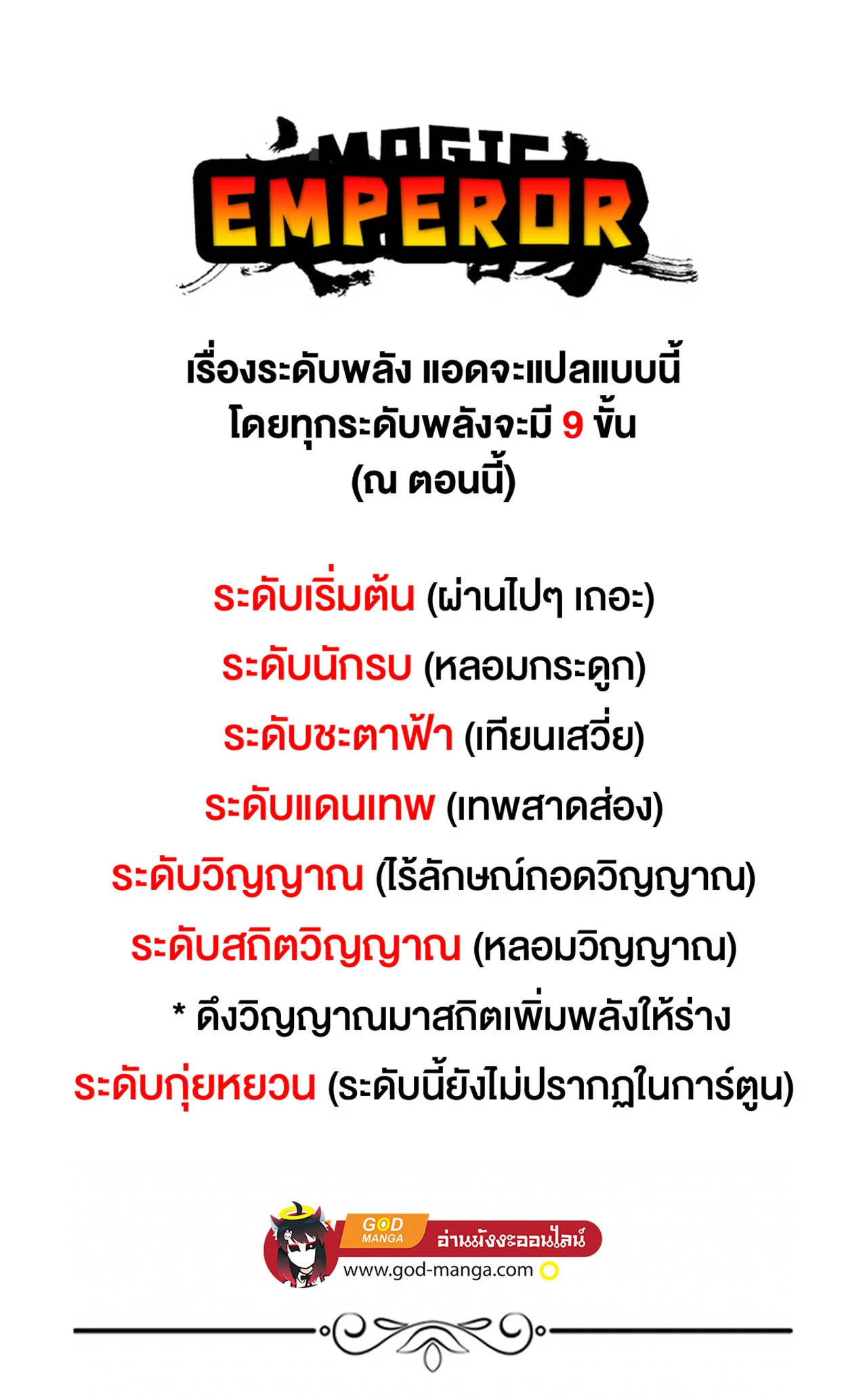 MAGIC
EMPEROR

เรื่องระดับพลัง แอดจะแปลแบบนี้
โดยทุกระดับพลังจะมี 9 ขั้น
(ณ ตอนนี้)

ระดับเริ่มต้น (ผ่านไปๆ เถอะ)

ระดับนักรบ (หลอมกระดูก)

ระดับชะตาฟ้า (เทียนเสวี่ย)

ระดับแดนเทพ (เทพสาดส่อง)

ระดับวิญญาณ (ไร้ลักษณ์ถอดวิญญาณ)

ระดับสถิตวิญญาณ (หลอมวิญญาณ)

* ดึงวิญญาณมาสถิตเพิ่มพลังให้ร่าง

ระดับกุ่ยหยวน (ระดับนี้ยังไม่ปรากฏในการ์ตูน)

GOD MANGA
อ่านมังงะออนไลน์
www.god-manga.com